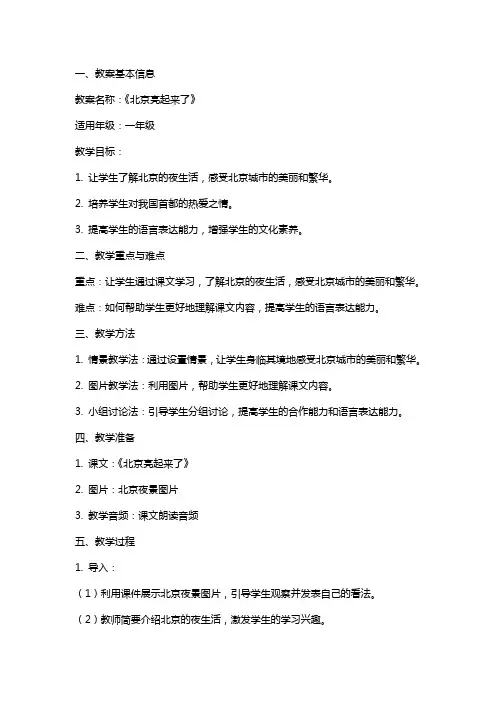 一、教案基本信息

教案名称：《北京亮起来了》

适用年级：一年级

教学目标：

1. 让学生了解北京的夜生活，感受北京城市的美丽和繁华。

2. 培养学生对我国首都的热爱之情。

3. 提高学生的语言表达能力，增强学生的文化素养。

二、教学重点与难点

重点：让学生通过课文学习，了解北京的夜生活，感受北京城市的美丽和繁华。

难点：如何帮助学生更好地理解课文内容，提高学生的语言表达能力。

三、教学方法

1. 情景教学法：通过设置情景，让学生身临其境地感受北京城市的美丽和繁华。

2. 图片教学法：利用图片，帮助学生更好地理解课文内容。

3. 小组讨论法：引导学生分组讨论，提高学生的合作能力和语言表达能力。

四、教学准备

1. 课文：《北京亮起来了》

2. 图片：北京夜景图片

3. 教学音频：课文朗读音频

五、教学过程

1. 导入：

（1）利用课件展示北京夜景图片，引导学生观察并发表自己的看法。

（2）教师简要介绍北京的夜生活，激发学生的学习兴趣。